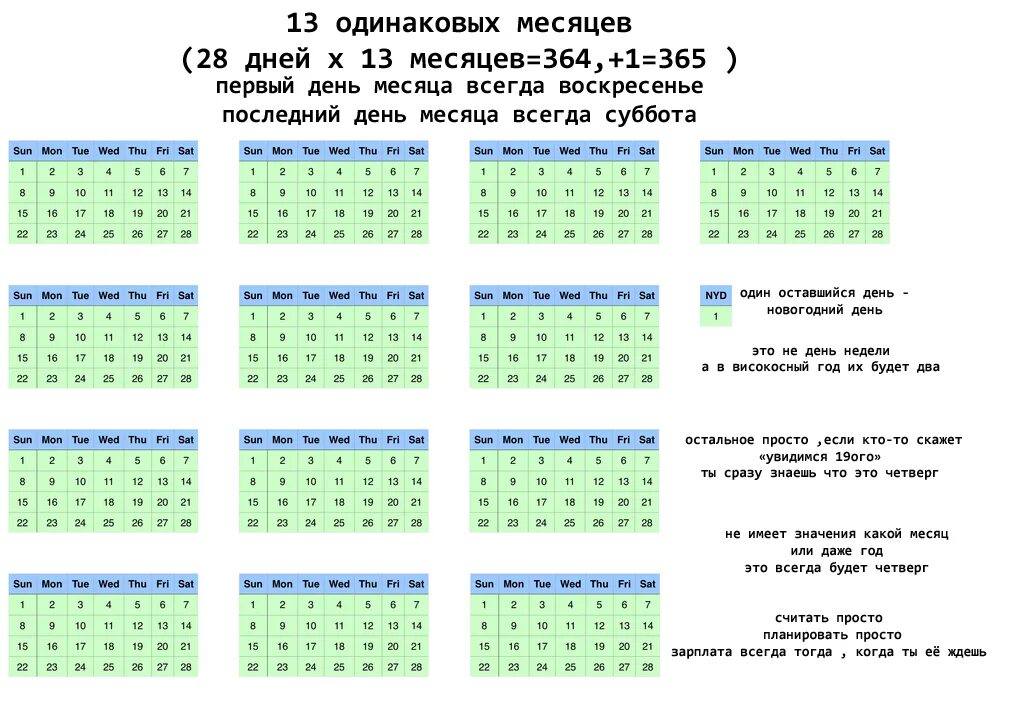 13 одинаковых месяцев
(28 дней х 13 месяцев=364,+1=365 )
первый день месяца всегда воскресенье
последний день месяца всегда суббота

| Sun | Mon | Tue | Wed | Thu | Fri | Sat |
|---|---|---|---|---|---|---|
| 1 | 2 | 3 | 4 | 5 | 6 | 7 |
| 8 | 9 | 10 | 11 | 12 | 13 | 14 |
| 15 | 16 | 17 | 18 | 19 | 20 | 21 |
| 22 | 23 | 24 | 25 | 26 | 27 | 28 |

| Sun | Mon | Tue | Wed | Thu | Fri | Sat |
|---|---|---|---|---|---|---|
| 1 | 2 | 3 | 4 | 5 | 6 | 7 |
| 8 | 9 | 10 | 11 | 12 | 13 | 14 |
| 15 | 16 | 17 | 18 | 19 | 20 | 21 |
| 22 | 23 | 24 | 25 | 26 | 27 | 28 |

| Sun | Mon | Tue | Wed | Thu | Fri | Sat |
|---|---|---|---|---|---|---|
| 1 | 2 | 3 | 4 | 5 | 6 | 7 |
| 8 | 9 | 10 | 11 | 12 | 13 | 14 |
| 15 | 16 | 17 | 18 | 19 | 20 | 21 |
| 22 | 23 | 24 | 25 | 26 | 27 | 28 |

| Sun | Mon | Tue | Wed | Thu | Fri | Sat |
|---|---|---|---|---|---|---|
| 1 | 2 | 3 | 4 | 5 | 6 | 7 |
| 8 | 9 | 10 | 11 | 12 | 13 | 14 |
| 15 | 16 | 17 | 18 | 19 | 20 | 21 |
| 22 | 23 | 24 | 25 | 26 | 27 | 28 |

| Sun | Mon | Tue | Wed | Thu | Fri | Sat |
|---|---|---|---|---|---|---|
| 1 | 2 | 3 | 4 | 5 | 6 | 7 |
| 8 | 9 | 10 | 11 | 12 | 13 | 14 |
| 15 | 16 | 17 | 18 | 19 | 20 | 21 |
| 22 | 23 | 24 | 25 | 26 | 27 | 28 |

| Sun | Mon | Tue | Wed | Thu | Fri | Sat |
|---|---|---|---|---|---|---|
| 1 | 2 | 3 | 4 | 5 | 6 | 7 |
| 8 | 9 | 10 | 11 | 12 | 13 | 14 |
| 15 | 16 | 17 | 18 | 19 | 20 | 21 |
| 22 | 23 | 24 | 25 | 26 | 27 | 28 |

| Sun | Mon | Tue | Wed | Thu | Fri | Sat |
|---|---|---|---|---|---|---|
| 1 | 2 | 3 | 4 | 5 | 6 | 7 |
| 8 | 9 | 10 | 11 | 12 | 13 | 14 |
| 15 | 16 | 17 | 18 | 19 | 20 | 21 |
| 22 | 23 | 24 | 25 | 26 | 27 | 28 |

| NYD |
|---|
| 1 |

один оставшийся день - новогодний день

это не день недели
а в високосный год их будет два

| Sun | Mon | Tue | Wed | Thu | Fri | Sat |
|---|---|---|---|---|---|---|
| 1 | 2 | 3 | 4 | 5 | 6 | 7 |
| 8 | 9 | 10 | 11 | 12 | 13 | 14 |
| 15 | 16 | 17 | 18 | 19 | 20 | 21 |
| 22 | 23 | 24 | 25 | 26 | 27 | 28 |

| Sun | Mon | Tue | Wed | Thu | Fri | Sat |
|---|---|---|---|---|---|---|
| 1 | 2 | 3 | 4 | 5 | 6 | 7 |
| 8 | 9 | 10 | 11 | 12 | 13 | 14 |
| 15 | 16 | 17 | 18 | 19 | 20 | 21 |
| 22 | 23 | 24 | 25 | 26 | 27 | 28 |

| Sun | Mon | Tue | Wed | Thu | Fri | Sat |
|---|---|---|---|---|---|---|
| 1 | 2 | 3 | 4 | 5 | 6 | 7 |
| 8 | 9 | 10 | 11 | 12 | 13 | 14 |
| 15 | 16 | 17 | 18 | 19 | 20 | 21 |
| 22 | 23 | 24 | 25 | 26 | 27 | 28 |

остальное просто ,если кто-то скажет «увидимся 19ого»
ты сразу знаешь что это четверг

не имеет значения какой месяц
или даже год
это всегда будет четверг

| Sun | Mon | Tue | Wed | Thu | Fri | Sat |
|---|---|---|---|---|---|---|
| 1 | 2 | 3 | 4 | 5 | 6 | 7 |
| 8 | 9 | 10 | 11 | 12 | 13 | 14 |
| 15 | 16 | 17 | 18 | 19 | 20 | 21 |
| 22 | 23 | 24 | 25 | 26 | 27 | 28 |

| Sun | Mon | Tue | Wed | Thu | Fri | Sat |
|---|---|---|---|---|---|---|
| 1 | 2 | 3 | 4 | 5 | 6 | 7 |
| 8 | 9 | 10 | 11 | 12 | 13 | 14 |
| 15 | 16 | 17 | 18 | 19 | 20 | 21 |
| 22 | 23 | 24 | 25 | 26 | 27 | 28 |

| Sun | Mon | Tue | Wed | Thu | Fri | Sat |
|---|---|---|---|---|---|---|
| 1 | 2 | 3 | 4 | 5 | 6 | 7 |
| 8 | 9 | 10 | 11 | 12 | 13 | 14 |
| 15 | 16 | 17 | 18 | 19 | 20 | 21 |
| 22 | 23 | 24 | 25 | 26 | 27 | 28 |

считать просто
планировать просто
зарплата всегда тогда , когда ты её ждешь